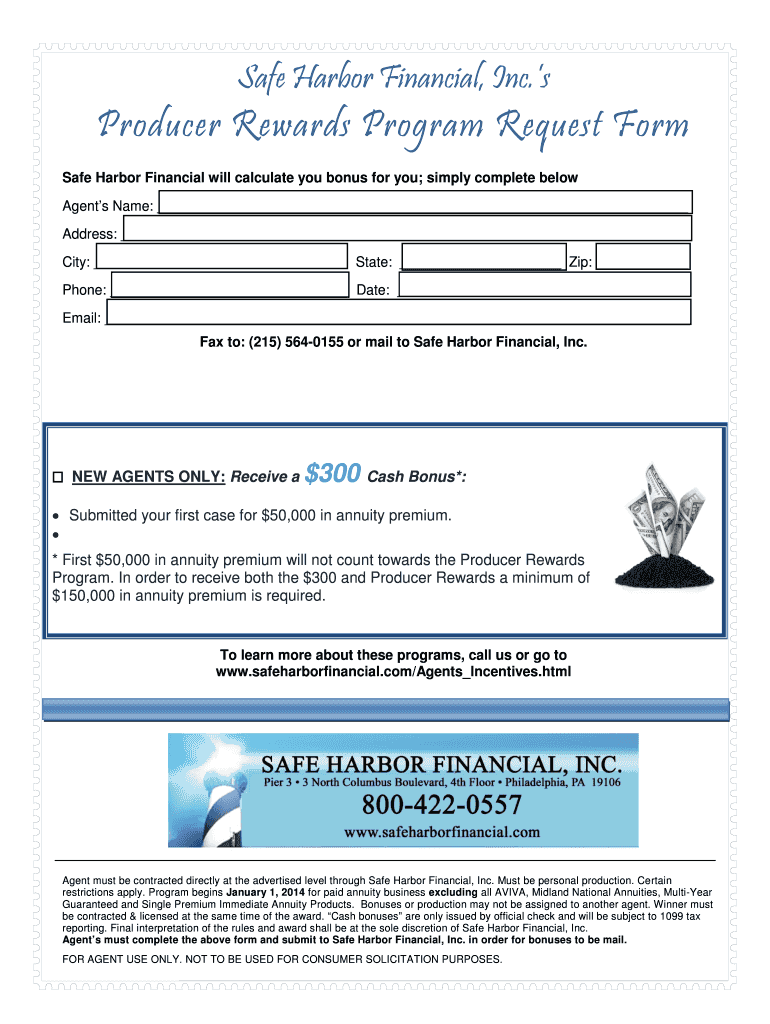 Safe Harbor Financial, Inc.'s

Producer Rewards Program Request Form

Safe Harbor Financial will calculate you bonus for you; simply complete below

Agent's Name:

Address:

City: State: Zip:

Phone: Date:

Email:

Fax to: (215) 564-0155 or mail to Safe Harbor Financial, Inc.

☐ NEW AGENTS ONLY: Receive a $300 Cash Bonus*:

• Submitted your first case for $50,000 in annuity premium.
•

* First $50,000 in annuity premium will not count towards the Producer Rewards Program. In order to receive both the $300 and Producer Rewards a minimum of $150,000 in annuity premium is required.

To learn more about these programs, call us or go to www.safeharborfinancial.com/Agents_Incentives.html

SAFE HARBOR FINANCIAL, INC.
Pier 3 • 3 North Columbus Boulevard, 4th Floor • Philadelphia, PA 19106
800-422-0557
www.safeharborfinancial.com

Agent must be contracted directly at the advertised level through Safe Harbor Financial, Inc. Must be personal production. Certain restrictions apply. Program begins January 1, 2014 for paid annuity business excluding all AVIVA, Midland National Annuities, Multi-Year Guaranteed and Single Premium Immediate Annuity Products. Bonuses or production may not be assigned to another agent. Winner must be contracted & licensed at the same time of the award. "Cash bonuses" are only issued by official check and will be subject to 1099 tax reporting. Final interpretation of the rules and award shall be at the sole discretion of Safe Harbor Financial, Inc.
Agent's must complete the above form and submit to Safe Harbor Financial, Inc. in order for bonuses to be mail.

FOR AGENT USE ONLY. NOT TO BE USED FOR CONSUMER SOLICITATION PURPOSES.